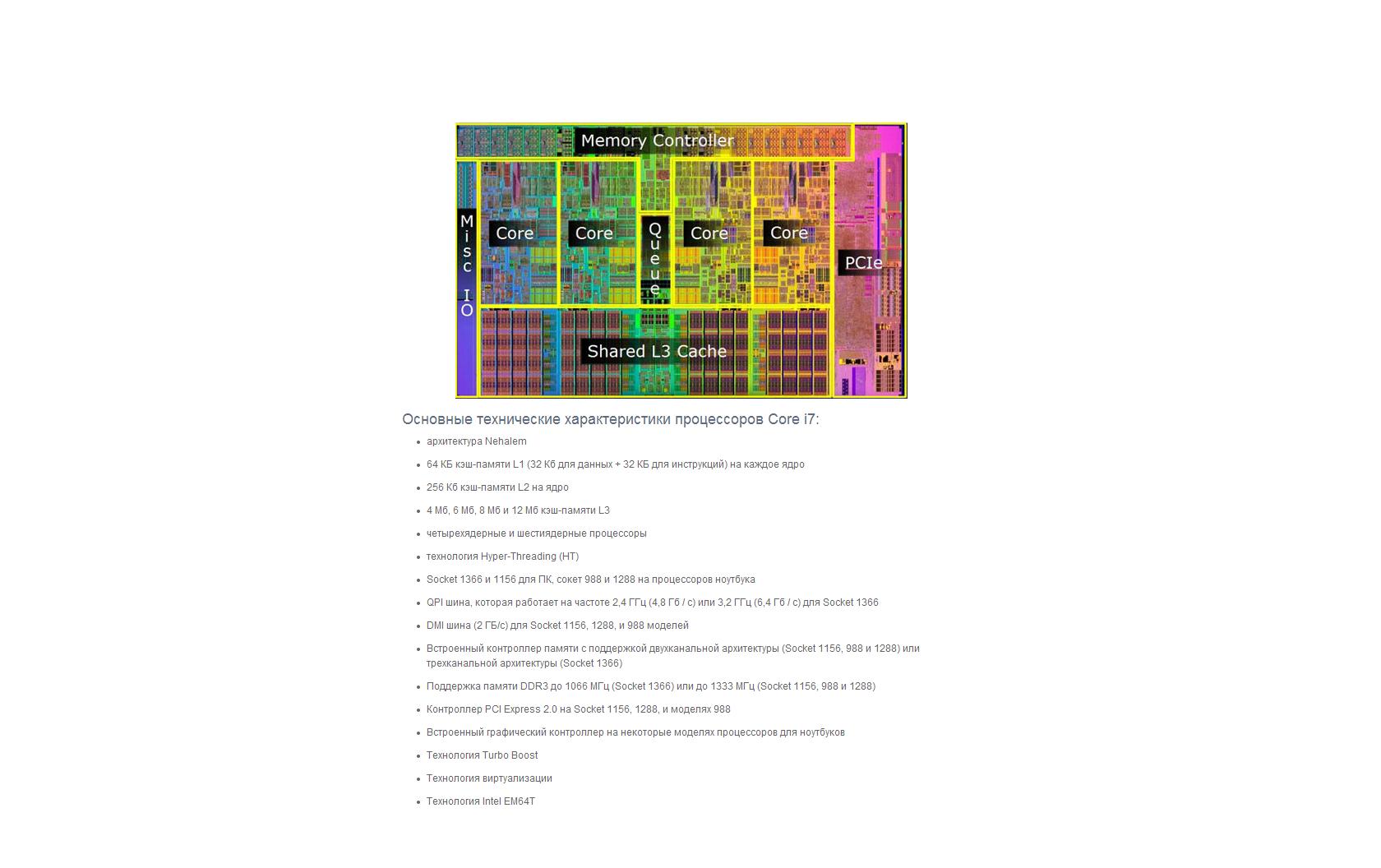 Memory Controller

Misc IO

Core

Core

Queue

Core

Core

PCIe

Shared L3 Cache

Основные технические характеристики процессоров Core i7:

- архитектура Nehalem
- 64 КБ кэш-памяти L1 (32 Кб для данных + 32 КБ для инструкций) на каждое ядро
- 256 Кб кэш-памяти L2 на ядро
- 4 Мб, 6 Мб, 8 Мб и 12 Мб кэш-памяти L3
- четырехядерные и шестиядерные процессоры
- технология Hyper-Threading (HT)
- Socket 1366 и 1156 для ПК, сокет 988 и 1288 на процессоров ноутбука
- QPI шина, которая работает на частоте 2,4 ГГц (4,8 Гб / с) или 3,2 ГГц (6,4 Гб / с) для Socket 1366
- DMI шина (2 ГБ/с) для Socket 1156, 1288, и 988 моделей
- Встроенный контроллер памяти с поддержкой двухканальной архитектуры (Socket 1156, 988 и 1288) или трехканальной архитектуры (Socket 1366)
- Поддержка памяти DDR3 до 1066 МГц (Socket 1366) или до 1333 МГц (Socket 1156, 988 и 1288)
- Контроллер PCI Express 2.0 на Socket 1156, 1288, и моделях 988
- Встроенный графический контроллер на некоторые моделях процессоров для ноутбуков
- Технология Turbo Boost
- Технология виртуализации
- Технология Intel EM64T